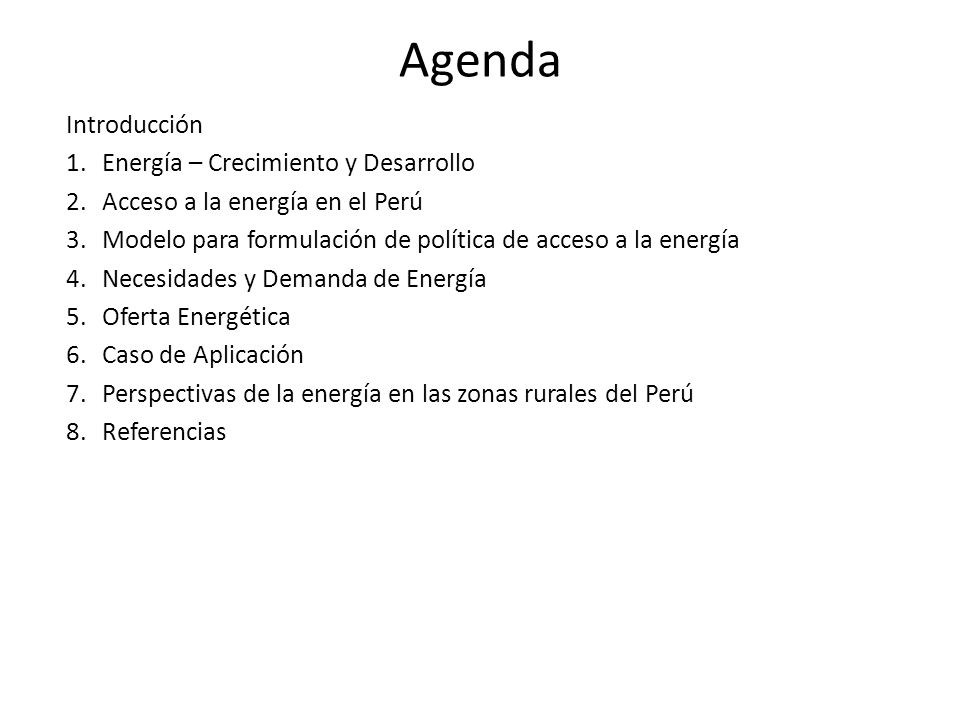 Agenda

Introducción

1. Energía – Crecimiento y Desarrollo
2. Acceso a la energía en el Perú
3. Modelo para formulación de política de acceso a la energía
4. Necesidades y Demanda de Energía
5. Oferta Energética
6. Caso de Aplicación
7. Perspectivas de la energía en las zonas rurales del Perú
8. Referencias